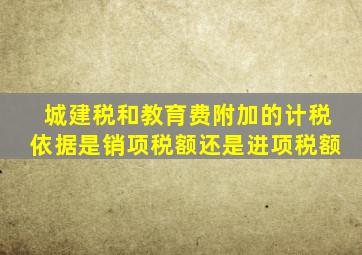 城建税和教育费附加的计税依据是销项税额还是进项税额